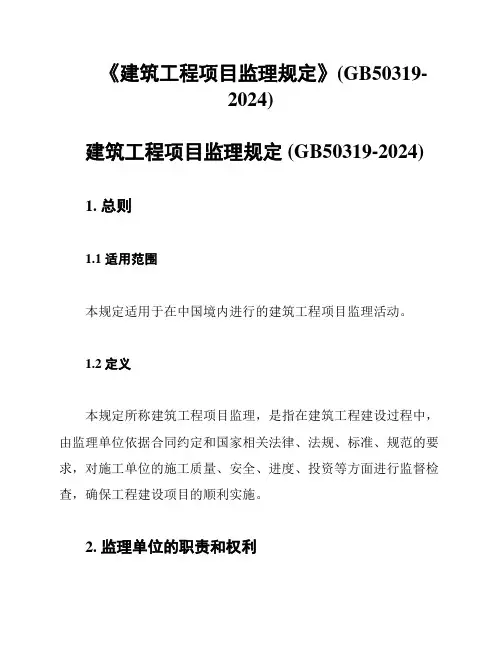 《建筑工程项目监理规定》(GB50319-2024)

建筑工程项目监理规定 (GB50319-2024)

1. 总则

1.1 适用范围

本规定适用于在中国境内进行的建筑工程项目监理活动。

1.2 定义

本规定所称建筑工程项目监理，是指在建筑工程建设过程中，由监理单位依据合同约定和国家相关法律、法规、标准、规范的要求，对施工单位的施工质量、安全、进度、投资等方面进行监督检查，确保工程建设项目的顺利实施。

2. 监理单位的职责和权利